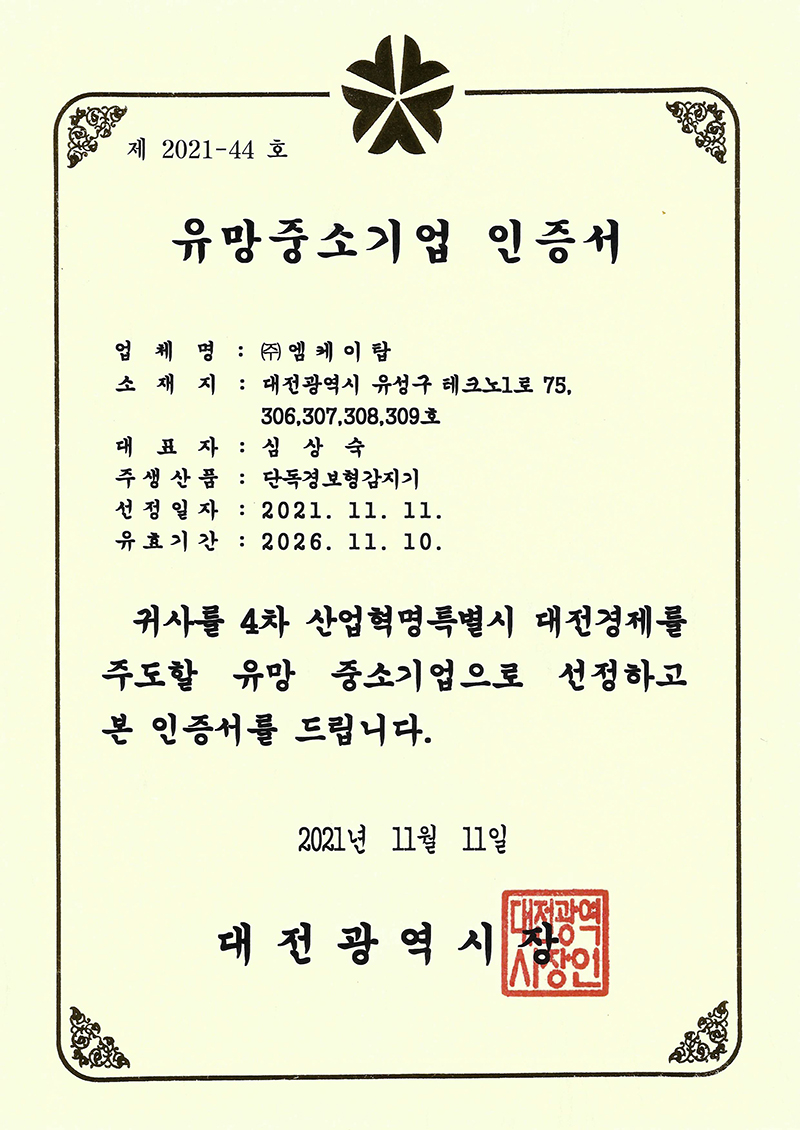 제 2021-44 호

유망중소기업 인증서

업 체 명 : ㈜엠케이탑
소 재 지 : 대전광역시 유성구 테크노1로 75, 306,307,308,309호
대 표 자 : 심 상 숙
주생산품 : 단독경보형감지기
선정일자 : 2021. 11. 11.
유효기간 : 2026. 11. 10.

귀사를 4차 산업혁명특별시 대전경제를 주도할 유망 중소기업으로 선정하고 본 인증서를 드립니다.

2021년 11월 11일

대 전 광 역 시 장

대전광역시장인